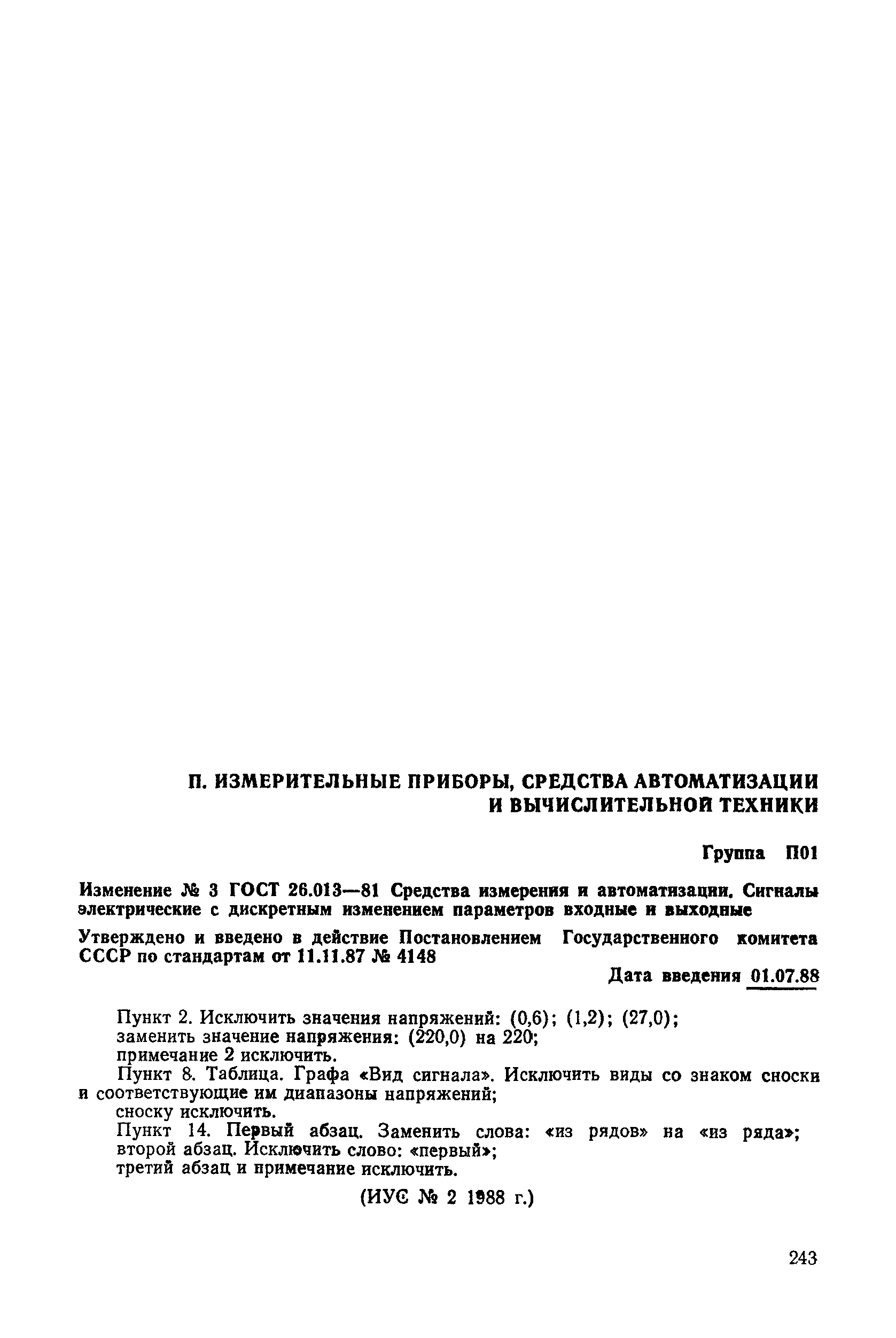 П. ИЗМЕРИТЕЛЬНЫЕ ПРИБОРЫ, СРЕДСТВА АВТОМАТИЗАЦИИ И ВЫЧИСЛИТЕЛЬНОЙ ТЕХНИКИ

Группа П01

Изменение № 3 ГОСТ 26.013—81 Средства измерения и автоматизации. Сигналы электрические с дискретным изменением параметров входные и выходные

Утверждено и введено в действие Постановлением Государственного комитета СССР по стандартам от 11.11.87 № 4148

Дата введения 01.07.88

Пункт 2. Исключить значения напряжений: (0,6); (1,2); (27,0);
заменить значение напряжения: (220,0) на 220;
примечание 2 исключить.

Пункт 8. Таблица. Графа «Вид сигнала». Исключить виды со знаком сноски и соответствующие им диапазоны напряжений;
сноску исключить.

Пункт 14. Первый абзац. Заменить слова: «из рядов» на «из ряда»;
второй абзац. Исключить слово: «первый»;
третий абзац и примечание исключить.

(ИУС № 2 1988 г.)

243